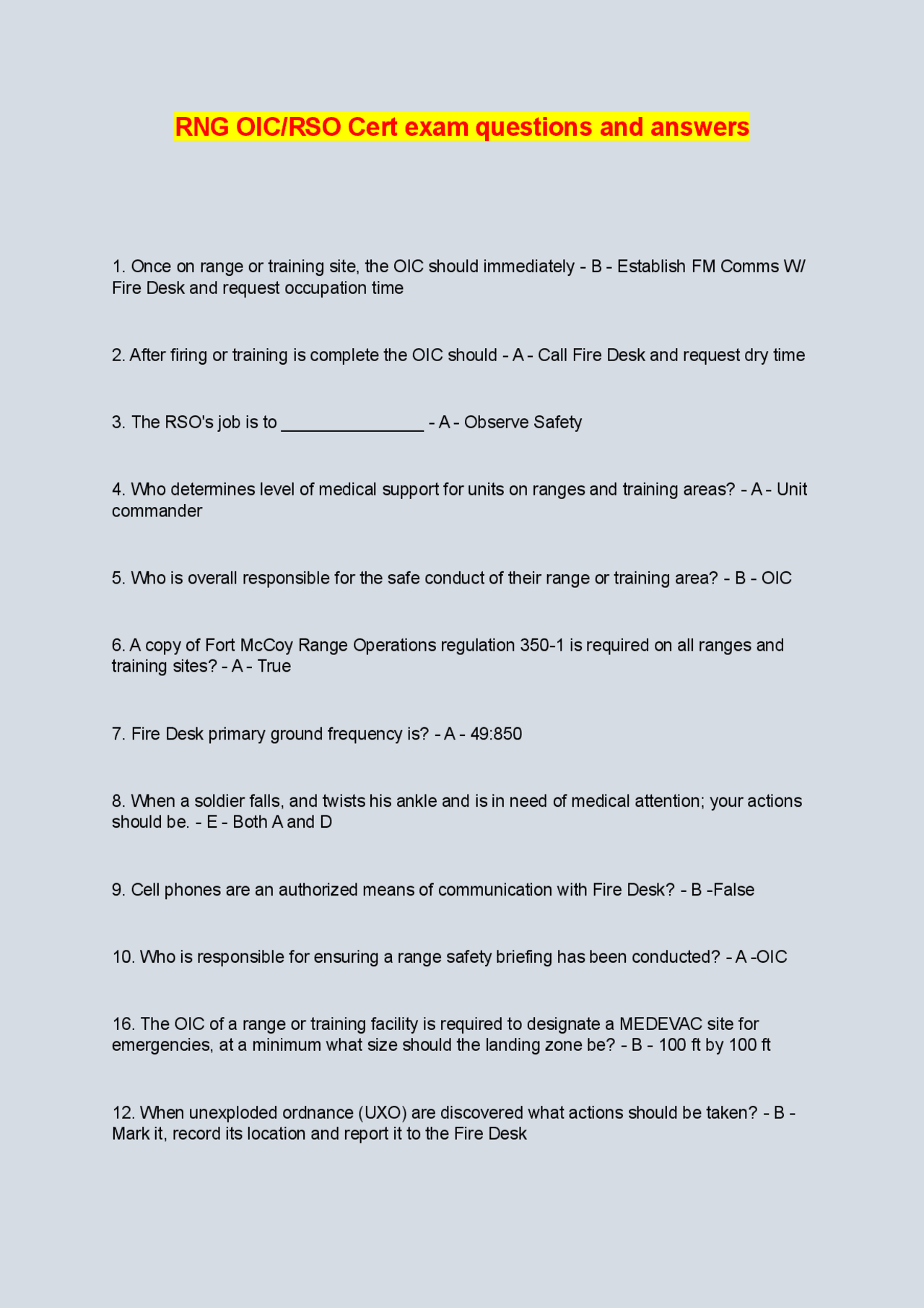 RNG OIC/RSO Cert exam questions and answers

1. Once on range or training site, the OIC should immediately - B - Establish FM Comms W/ Fire Desk and request occupation time

2. After firing or training is complete the OIC should - A - Call Fire Desk and request dry time

3. The RSO's job is to _______________ - A - Observe Safety

4. Who determines level of medical support for units on ranges and training areas? - A - Unit commander

5. Who is overall responsible for the safe conduct of their range or training area? - B - OIC

6. A copy of Fort McCoy Range Operations regulation 350-1 is required on all ranges and training sites? - A - True

7. Fire Desk primary ground frequency is? - A - 49:850

8. When a soldier falls, and twists his ankle and is in need of medical attention; your actions should be. - E - Both A and D

9. Cell phones are an authorized means of communication with Fire Desk? - B -False

10. Who is responsible for ensuring a range safety briefing has been conducted? - A -OIC

16. The OIC of a range or training facility is required to designate a MEDEVAC site for emergencies, at a minimum what size should the landing zone be? - B - 100 ft by 100 ft

12. When unexploded ordnance (UXO) are discovered what actions should be taken? - B - Mark it, record its location and report it to the Fire Desk